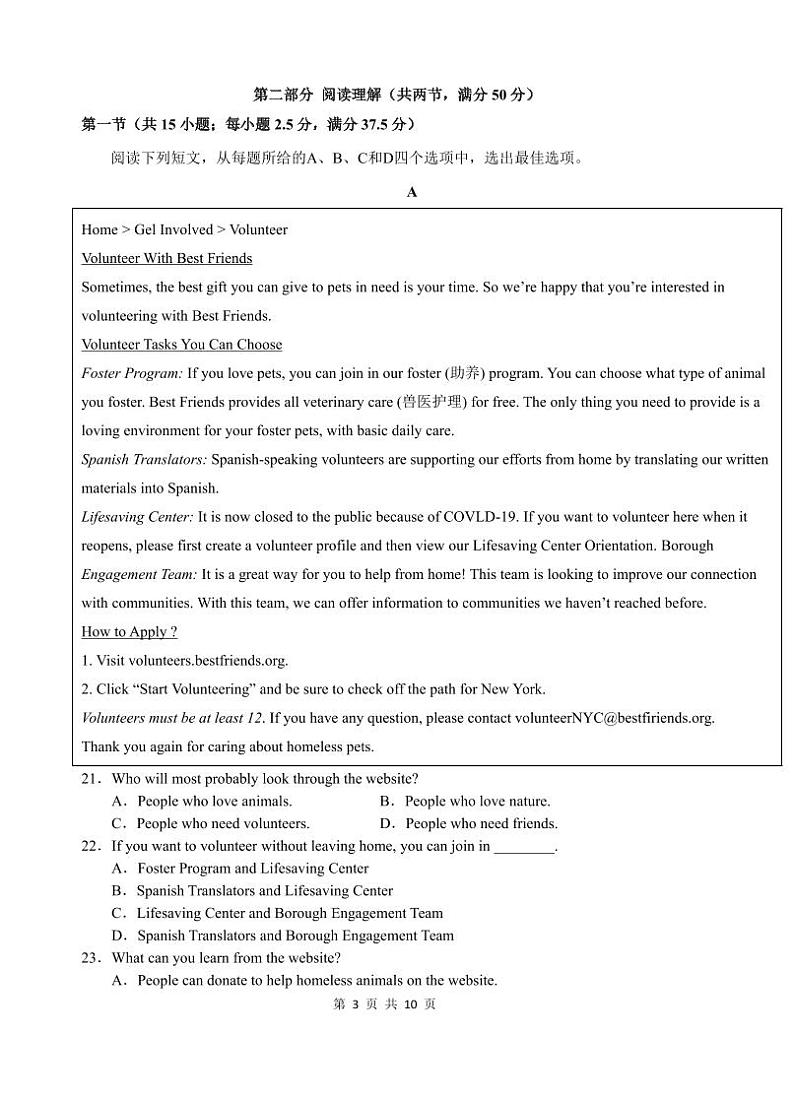 第二部分 阅读理解（共两节，满分 50 分）

第一节（共 15 小题；每小题 2.5 分，满分 37.5 分）

阅读下列短文，从每题所给的A、B、C和D四个选项中，选出最佳选项。

A

Home > Gel Involved > Volunteer

Volunteer With Best Friends

Sometimes, the best gift you can give to pets in need is your time. So we're happy that you're interested in volunteering with Best Friends.

Volunteer Tasks You Can Choose

Foster Program: If you love pets, you can join in our foster (助养) program. You can choose what type of animal you foster. Best Friends provides all veterinary care (兽医护理) for free. The only thing you need to provide is a loving environment for your foster pets, with basic daily care.

Spanish Translators: Spanish-speaking volunteers are supporting our efforts from home by translating our written materials into Spanish.

Lifesaving Center: It is now closed to the public because of COVLD-19. If you want to volunteer here when it reopens, please first create a volunteer profile and then view our Lifesaving Center Orientation. Borough Engagement Team: It is a great way for you to help from home! This team is looking to improve our connection with communities. With this team, we can offer information to communities we haven't reached before.

How to Apply ?

1. Visit volunteers.bestfriends.org.

2. Click "Start Volunteering" and be sure to check off the path for New York.

Volunteers must be at least 12. If you have any question, please contact volunteerNYC@bestfiriends.org.

Thank you again for caring about homeless pets.

21．Who will most probably look through the website?

A．People who love animals. B．People who love nature.

C．People who need volunteers. D．People who need friends.

22．If you want to volunteer without leaving home, you can join in ________.

A．Foster Program and Lifesaving Center

B．Spanish Translators and Lifesaving Center

C．Lifesaving Center and Borough Engagement Team

D．Spanish Translators and Borough Engagement Team

23．What can you learn from the website?

A．People can donate to help homeless animals on the website.

第 3 页 共 10 页